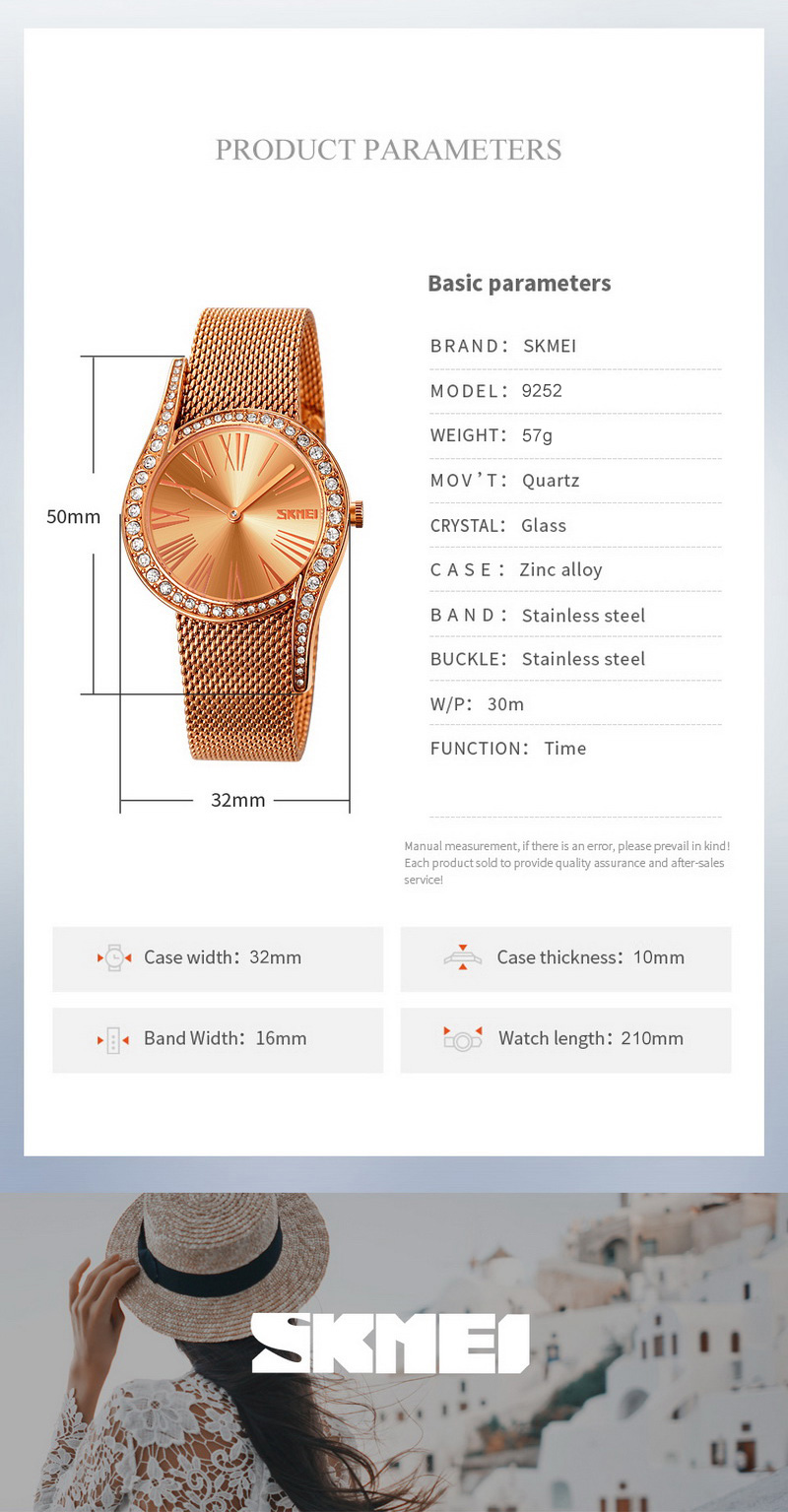 PRODUCT PARAMETERS

50mm

SKMEI

32mm

Basic parameters

BRAND: SKMEI

MODEL: 9252

WEIGHT: 57g

MOV'T: Quartz

CRYSTAL: Glass

CASE: Zinc alloy

BAND: Stainless steel

BUCKLE: Stainless steel

W/P: 30m

FUNCTION: Time

Manual measurement, if there is an error, please prevail in kind! Each product sold to provide quality assurance and after-sales service!

Case width: 32mm

Case thickness: 10mm

Band Width: 16mm

Watch length: 210mm

SKMEI